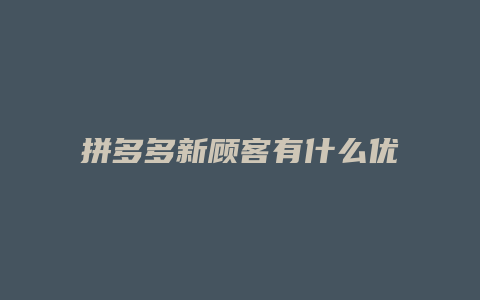 拼多多新顾客有什么优